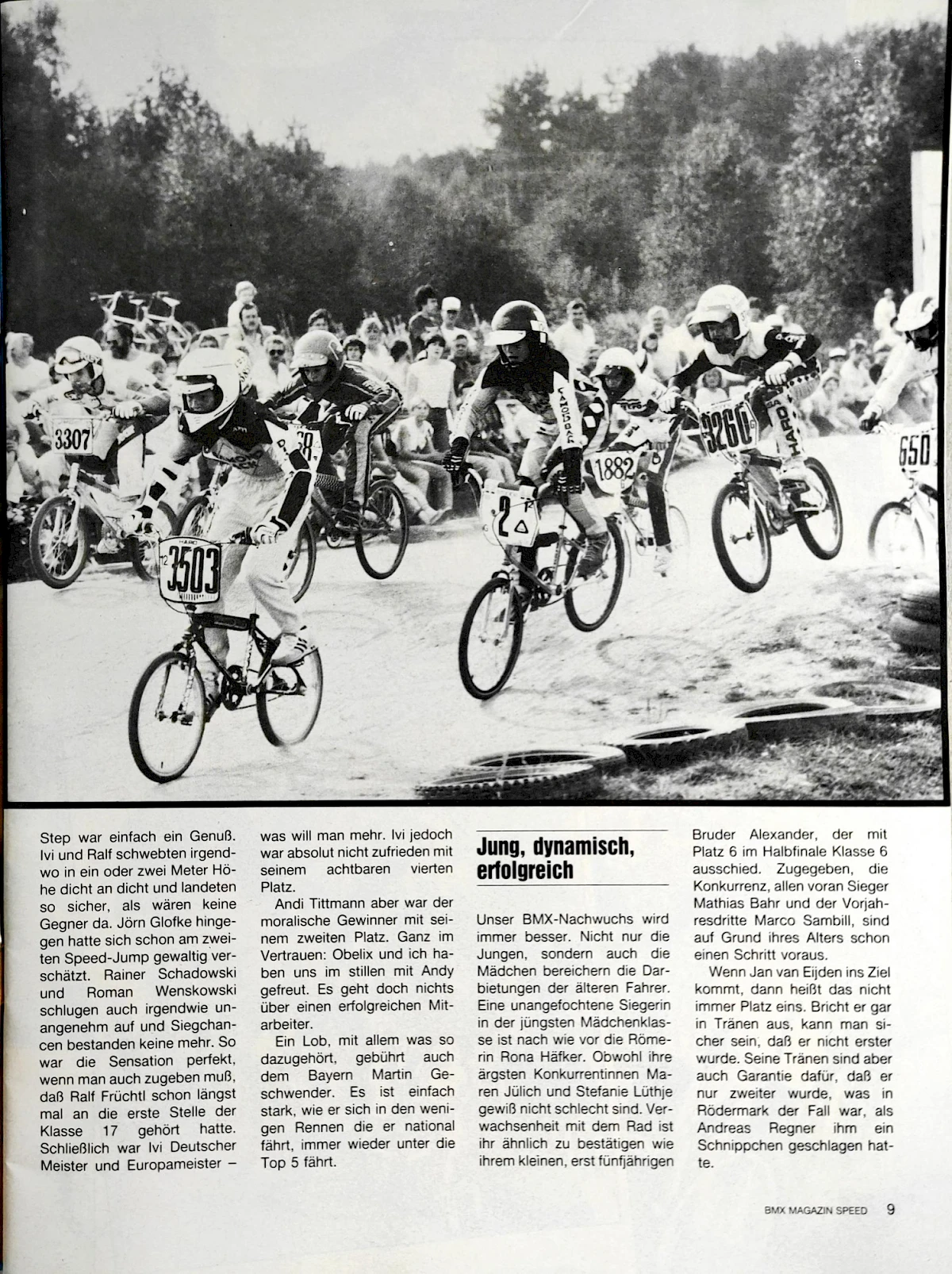 Step war einfach ein Genuß. Ivi und Ralf schwebten irgendwo in ein oder zwei Meter Höhe dicht an dicht und landeten so sicher, als wären keine Gegner da. Jörn Glofke hingegen hatte sich schon am zweiten Speed-Jump gewaltig verschätzt. Rainer Schadowski und Roman Wenskowski schlugen auch irgendwie unangenehm auf und Siegchancen bestanden keine mehr. So war die Sensation perfekt, wenn man auch zugeben muß, daß Ralf Früchtl schon längst mal an die erste Stelle der Klasse 17 gehört hatte. Schließlich war Ivi Deutscher Meister und Europameister – was will man mehr. Ivi jedoch war absolut nicht zufrieden mit seinem achtbaren vierten Platz.

Andi Tittmann aber war der moralische Gewinner mit seinem zweiten Platz. Ganz im Vertrauen: Obelix und ich haben uns im stillen mit Andy gefreut. Es geht doch nichts über einen erfolgreichen Mitarbeiter.

Ein Lob, mit allem was so dazugehört, gebührt auch dem Bayern Martin Geschwender. Es ist einfach stark, wie er sich in den wenigen Rennen die er national fährt, immer wieder unter die Top 5 fährt.

Jung, dynamisch, erfolgreich

Unser BMX-Nachwuchs wird immer besser. Nicht nur die Jungen, sondern auch die Mädchen bereichern die Darbietungen der älteren Fahrer. Eine unangefochtene Siegerin in der jüngsten Mädchenklasse ist nach wie vor die Römerin Rona Häfker. Obwohl ihre ärgsten Konkurrentinnen Maren Jülich und Stefanie Lüthje gewiß nicht schlecht sind. Verwachsenheit mit dem Rad ist ihr ähnlich zu bestätigen wie ihrem kleinen, erst fünfjährigen Bruder Alexander, der mit Platz 6 im Halbfinale Klasse 6 ausschied. Zugegeben, die Konkurrenz, allen voran Sieger Mathias Bahr und der Vorjahresdritte Marco Sambill, sind auf Grund ihres Alters schon einen Schritt voraus.

Wenn Jan van Eijden ins Ziel kommt, dann heißt das nicht immer Platz eins. Bricht er gar in Tränen aus, kann man sicher sein, daß er nicht erster wurde. Seine Tränen sind aber auch Garantie dafür, daß er nur zweiter wurde, was in Rödermark der Fall war, als Andreas Regner ihm ein Schnippchen geschlagen hatte.

BMX MAGAZIN SPEED 9